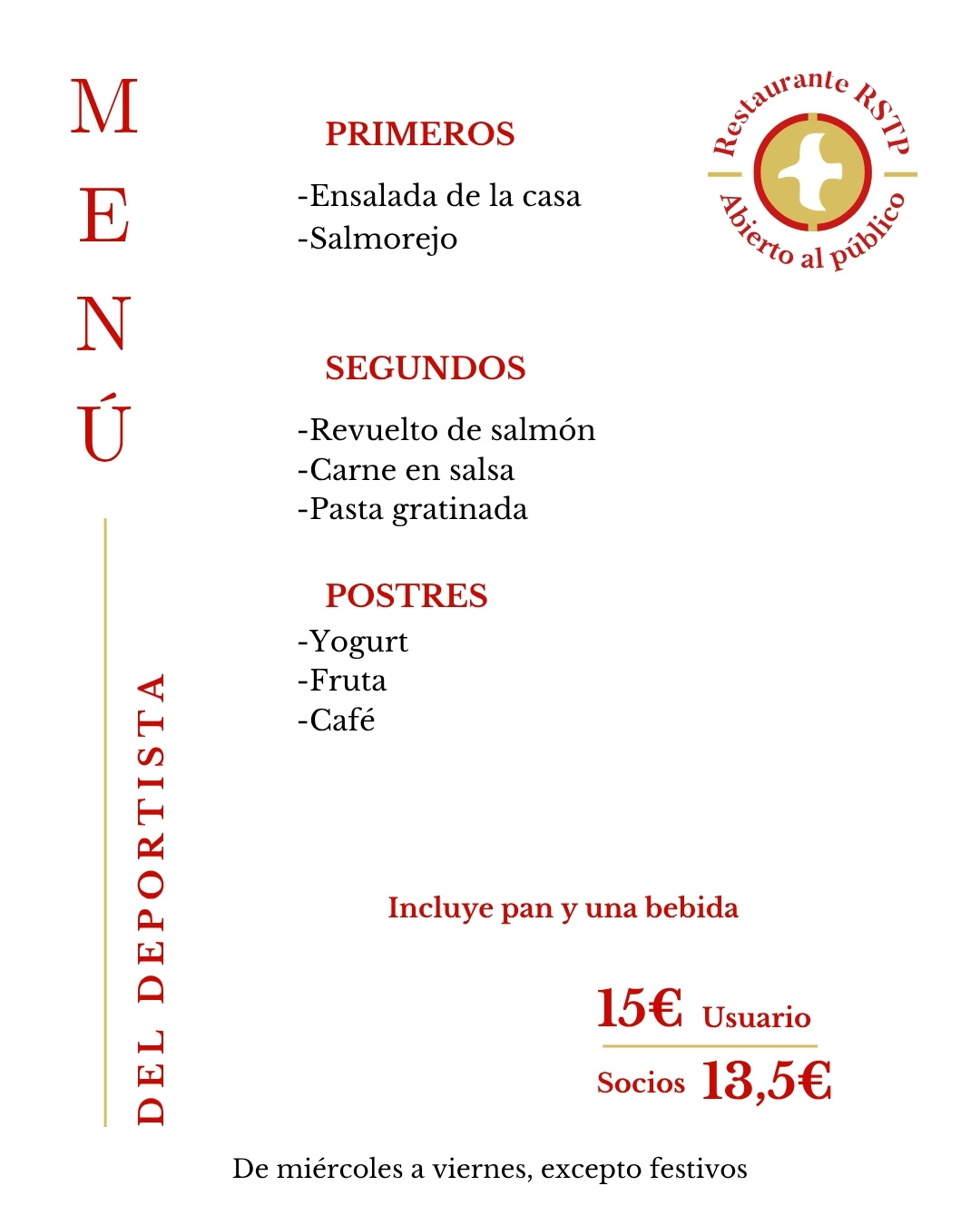 MENÚ

DEL DEPORTISTA

Restaurante RSTP
Abierto al público

PRIMEROS
-Ensalada de la casa
-Salmorejo

SEGUNDOS
-Revuelto de salmón
-Carne en salsa
-Pasta gratinada

POSTRES
-Yogurt
-Fruta
-Café

Incluye pan y una bebida

15€ Usuario
Socios 13,5€

De miércoles a viernes, excepto festivos